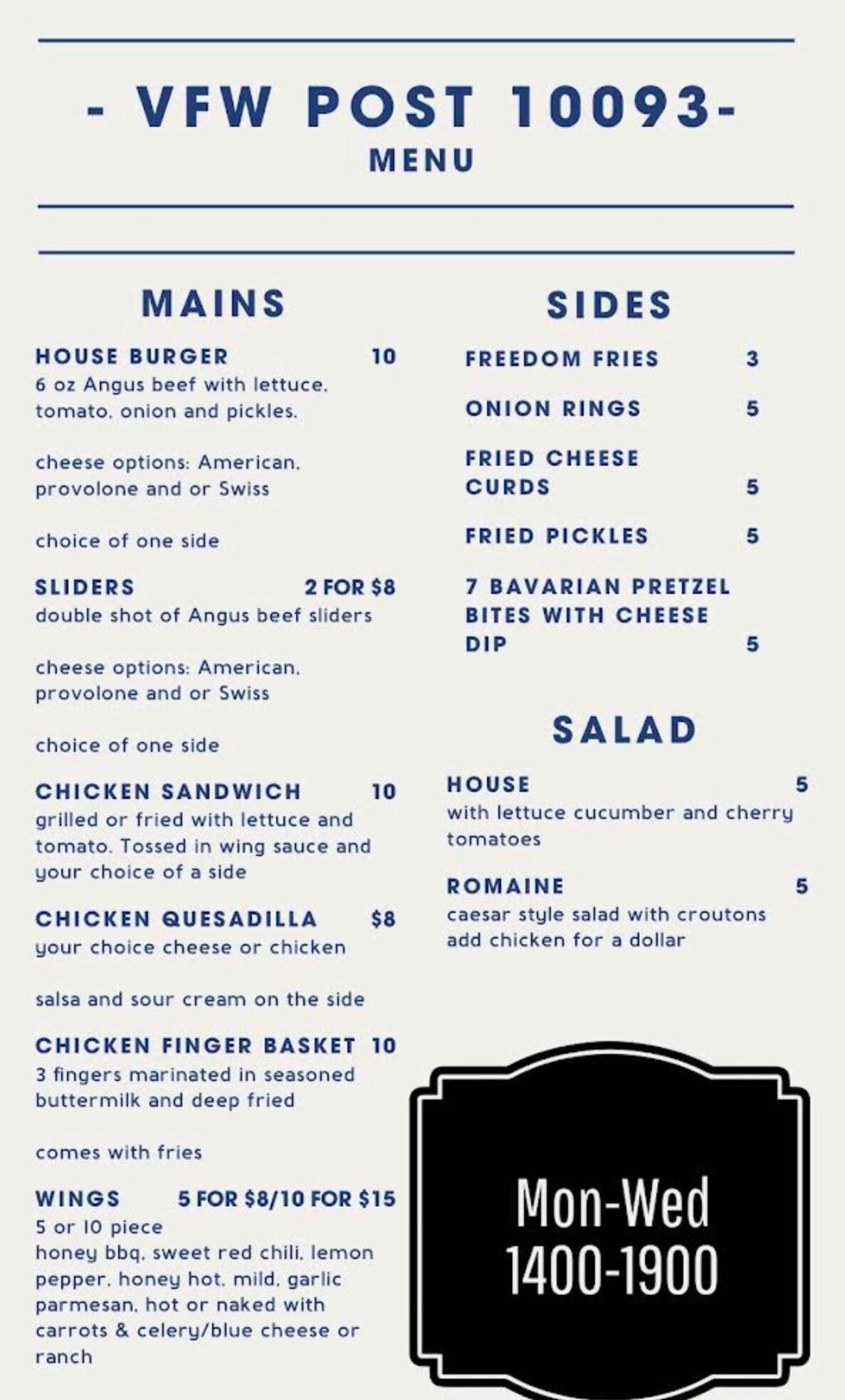 - VFW POST 10093-
MENU

MAINS

HOUSE BURGER 10
6 oz Angus beef with lettuce, tomato, onion and pickles.

cheese options: American, provolone and or Swiss

choice of one side

SLIDERS 2 FOR $8
double shot of Angus beef sliders

cheese options: American, provolone and or Swiss

choice of one side

CHICKEN SANDWICH 10
grilled or fried with lettuce and tomato. Tossed in wing sauce and your choice of a side

CHICKEN QUESADILLA $8
your choice cheese or chicken

salsa and sour cream on the side

CHICKEN FINGER BASKET 10
3 fingers marinated in seasoned buttermilk and deep fried

comes with fries

WINGS 5 FOR $8/10 FOR $15
5 or 10 piece
honey bbq, sweet red chili, lemon pepper, honey hot, mild, garlic parmesan, hot or naked with carrots & celery/blue cheese or ranch

SIDES

FREEDOM FRIES 3

ONION RINGS 5

FRIED CHEESE CURDS 5

FRIED PICKLES 5

7 BAVARIAN PRETZEL BITES WITH CHEESE DIP 5

SALAD

HOUSE 5
with lettuce cucumber and cherry tomatoes

ROMAINE 5
caesar style salad with croutons
add chicken for a dollar

Mon-Wed
1400-1900